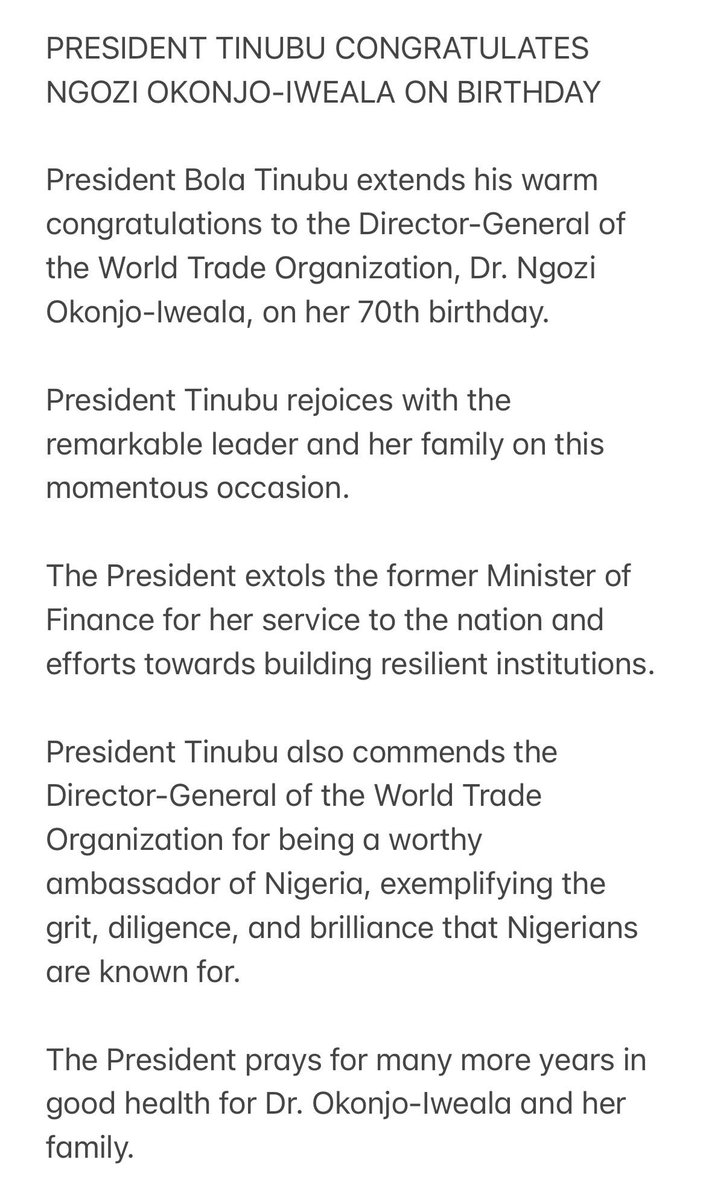 PRESIDENT TINUBU CONGRATULATES NGOZI OKONJO-IWEALA ON BIRTHDAY

President Bola Tinubu extends his warm congratulations to the Director-General of the World Trade Organization, Dr. Ngozi Okonjo-Iweala, on her 70th birthday.

President Tinubu rejoices with the remarkable leader and her family on this momentous occasion.

The President extols the former Minister of Finance for her service to the nation and efforts towards building resilient institutions.

President Tinubu also commends the Director-General of the World Trade Organization for being a worthy ambassador of Nigeria, exemplifying the grit, diligence, and brilliance that Nigerians are known for.

The President prays for many more years in good health for Dr. Okonjo-Iweala and her family.